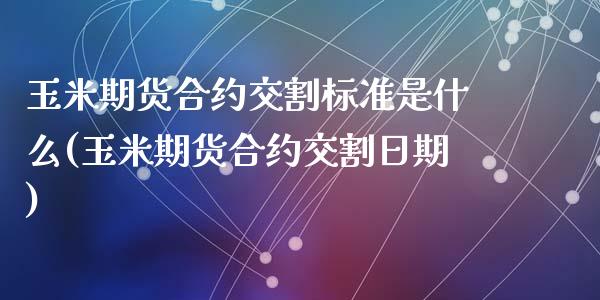 玉米期货合约交割标准是什么(玉米期货合约交割日期)